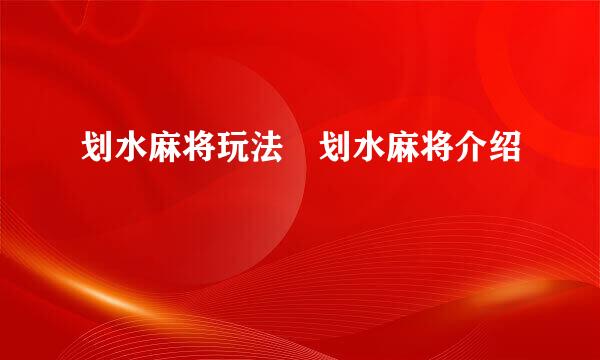 划水麻将玩法　划水麻将介绍